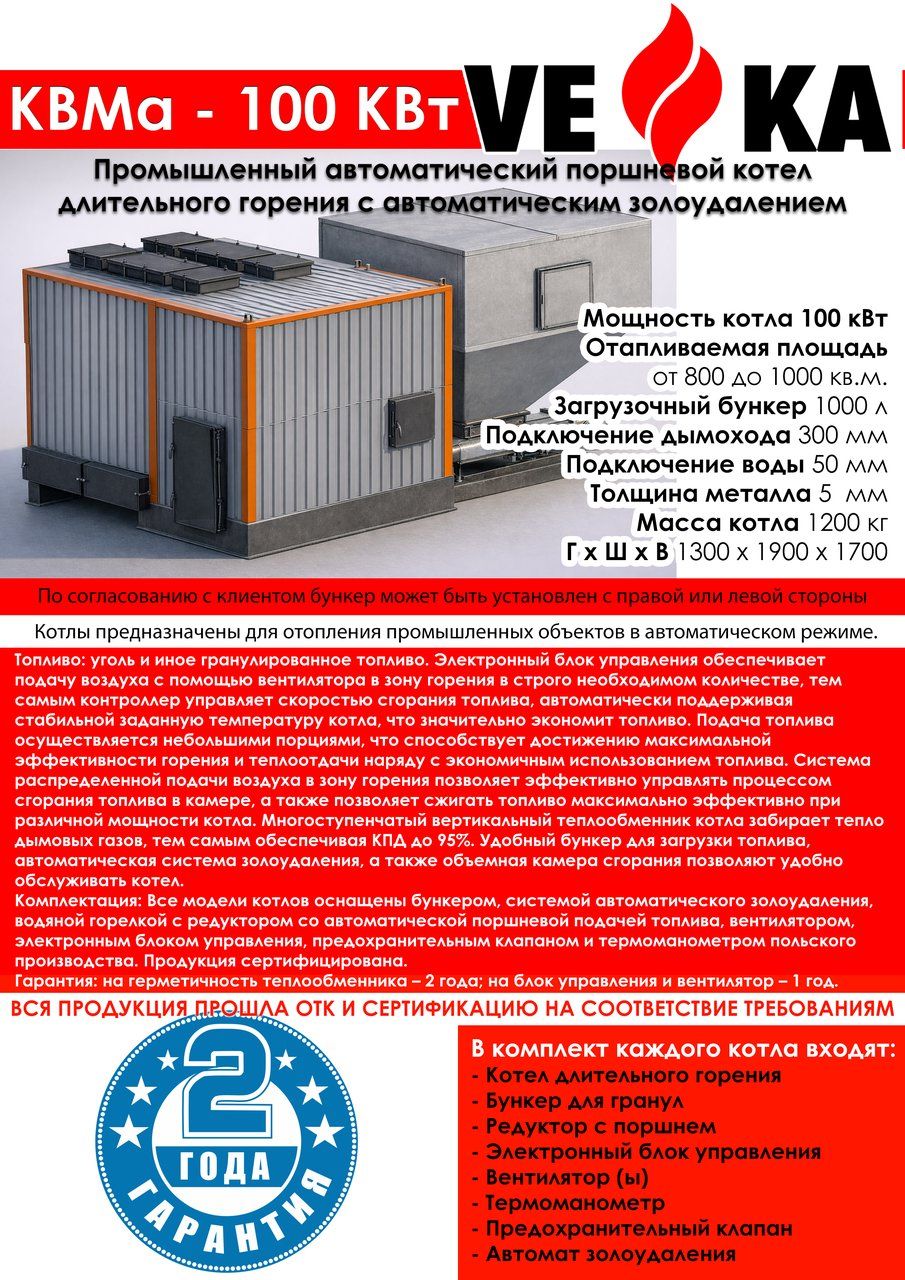 КВМа - 100 КВт

VE KA

Промышленный автоматический поршневой котел длительного горения с автоматическим золоудалением

Мощность котла 100 кВт
Отапливаемая площадь
от 800 до 1000 кв.м.
Загрузочный бункер 1000 л
Подключение дымохода 300 мм
Подключение воды 50 мм
Толщина металла 5 мм
Масса котла 1200 кг
Г х Ш х В 1300 х 1900 х 1700

По согласованию с клиентом бункер может быть установлен с правой или левой стороны

Котлы предназначены для отопления промышленных объектов в автоматическом режиме.

Топливо: уголь и иное гранулированное топливо. Электронный блок управления обеспечивает подачу воздуха с помощью вентилятора в зону горения в строго необходимом количестве, тем самым контроллер управляет скоростью сгорания топлива, автоматически поддерживая стабильной заданную температуру котла, что значительно экономит топливо. Подача топлива осуществляется небольшими порциями, что способствует достижению максимальной эффективности горения и теплоотдачи наряду с экономичным использованием топлива. Система распределенной подачи воздуха в зону горения позволяет эффективно управлять процессом сгорания топлива в камере, а также позволяет сжигать топливо максимально эффективно при различной мощности котла. Многоступенчатый вертикальный теплообменник котла забирает тепло дымовых газов, тем самым обеспечивая КПД до 95%. Удобный бункер для загрузки топлива, автоматическая система золоудаления, а также объемная камера сгорания позволяют удобно обслуживать котел.
Комплектация: Все модели котлов оснащены бункером, системой автоматического золоудаления, водяной горелкой с редуктором со автоматической поршневой подачей топлива, вентилятором, электронным блоком управления, предохранительным клапаном и термоманометром польского производства. Продукция сертифицирована.
Гарантия: на герметичность теплообменника – 2 года; на блок управления и вентилятор – 1 год.

ВСЯ ПРОДУКЦИЯ ПРОШЛА ОТК И СЕРТИФИКАЦИЮ НА СООТВЕТСТВИЕ ТРЕБОВАНИЯМ

2
ГОДА
ГАРАНТИЯ

В комплект каждого котла входят:
- Котел длительного горения
- Бункер для гранул
- Редуктор с поршнем
- Электронный блок управления
- Вентилятор (ы)
- Термоманометр
- Предохранительный клапан
- Автомат золоудаления